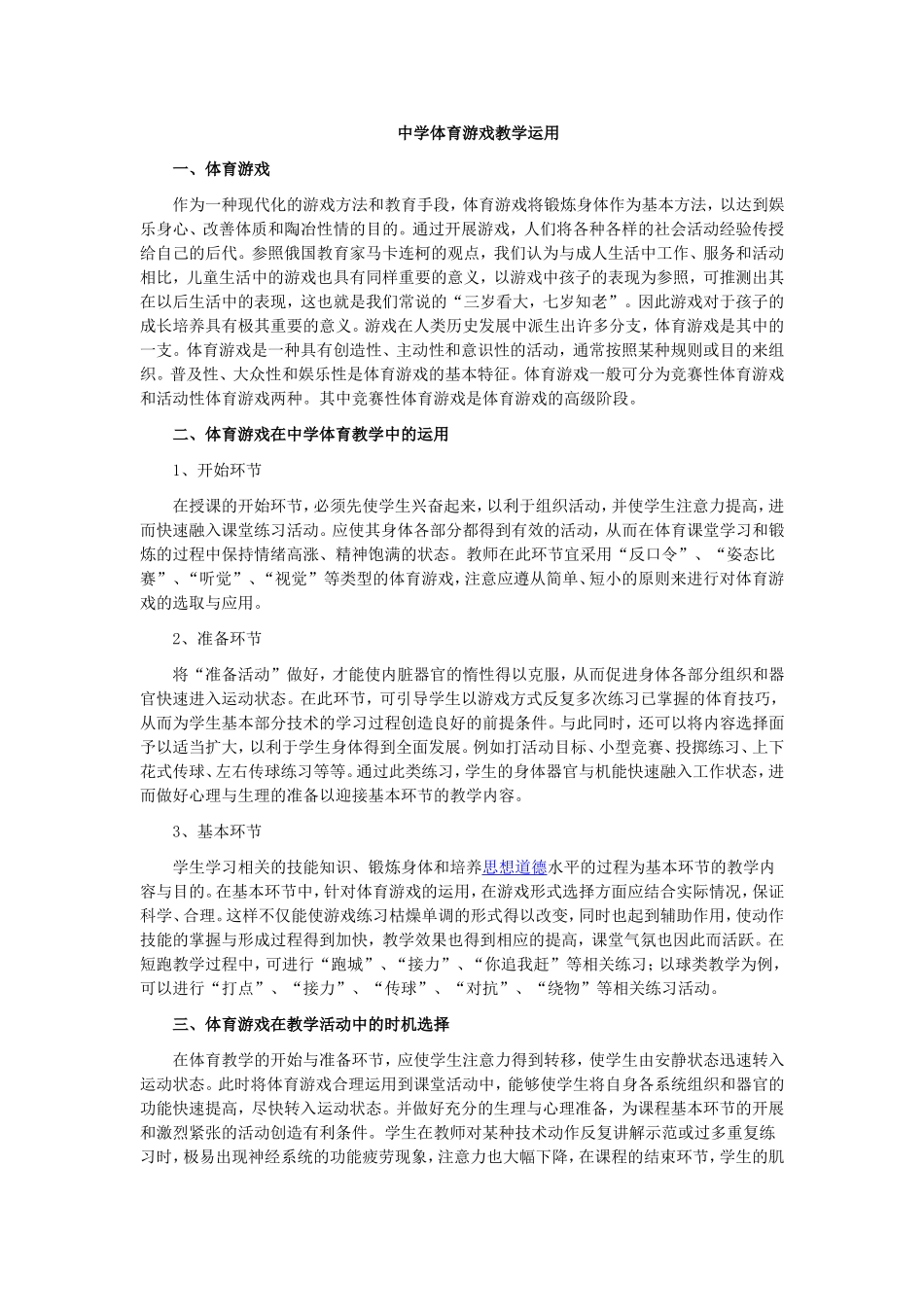 中学体育游戏教学运用

一、体育游戏

作为一种现代化的游戏方法和教育手段，体育游戏将锻炼身体作为基本方法，以达到娱乐身心、改善体质和陶冶性情的目的。通过开展游戏，人们将各种各样的社会活动经验传授给自己的后代。参照俄国教育家马卡连柯的观点，我们认为与成人生活中工作、服务和活动相比，儿童生活中的游戏也具有同样重要的意义，以游戏中孩子的表现为参照，可推测出其在以后生活中的表现，这也就是我们常说的“三岁看大，七岁知老”。因此游戏对于孩子的成长培养具有极其重要的意义。游戏在人类历史发展中派生出许多分支，体育游戏是其中的一支。体育游戏是一种具有创造性、主动性和意识性的活动，通常按照某种规则或目的来组织。普及性、大众性和娱乐性是体育游戏的基本特征。体育游戏一般可分为竞赛性体育游戏和活动性体育游戏两种。其中竞赛性体育游戏是体育游戏的高级阶段。

二、体育游戏在中学体育教学中的运用

1、开始环节

在授课的开始环节，必须先使学生兴奋起来，以利于组织活动，并使学生注意力提高，进而快速融入课堂练习活动。应使其身体各部分都得到有效的活动，从而在体育课堂学习和锻炼的过程中保持情绪高涨、精神饱满的状态。教师在此环节宜采用“反口令”、“姿态比赛”、“听觉”、“视觉”等类型的体育游戏，注意应遵从简单、短小的原则来进行对体育游戏的选取与应用。

2、准备环节

将“准备活动”做好，才能使内脏器官的惰性得以克服，从而促进身体各部分组织和器官快速进入运动状态。在此环节，可引导学生以游戏方式反复多次练习已掌握的体育技巧，从而为学生基本部分技术的学习过程创造良好的前提条件。与此同时，还可以将内容选择面予以适当扩大，以利于学生身体得到全面发展。例如打活动目标、小型竞赛、投掷练习、上下花式传球、左右传球练习等等。通过此类练习，学生的身体器官与机能快速融入工作状态，进而做好心理与生理的准备以迎接基本环节的教学内容。

3、基本环节

学生学习相关的技能知识、锻炼身体和培养思想道德水平的过程为基本环节的教学内容与目的。在基本环节中，针对体育游戏的运用，在游戏形式选择方面应结合实际情况，保证科学、合理。这样不仅能使游戏练习枯燥单调的形式得以改变，同时也起到辅助作用，使动作技能的掌握与形成过程得到加快，教学效果也得到相应的提高，课堂气氛也因此而活跃。在短跑教学过程中，可进行“跑城”、“接力”、“你追我赶”等相关练习；以球类教学为例，可以进行“打点”、“接力”、“传球”、“对抗”、“绕物”等相关练习活动。

三、体育游戏在教学活动中的时机选择

在体育教学的开始与准备环节，应使学生注意力得到转移，使学生由安静状态迅速转入运动状态。此时将体育游戏合理运用到课堂活动中，能够使学生将自身各系统组织和器官的功能快速提高，尽快转入运动状态。并做好充分的生理与心理准备，为课程基本环节的开展和激烈紧张的活动创造有利条件。学生在教师对某种技术动作反复讲解示范或过多重复练习时，极易出现神经系统的功能疲劳现象，注意力也大幅下降，在课程的结束环节，学生的肌